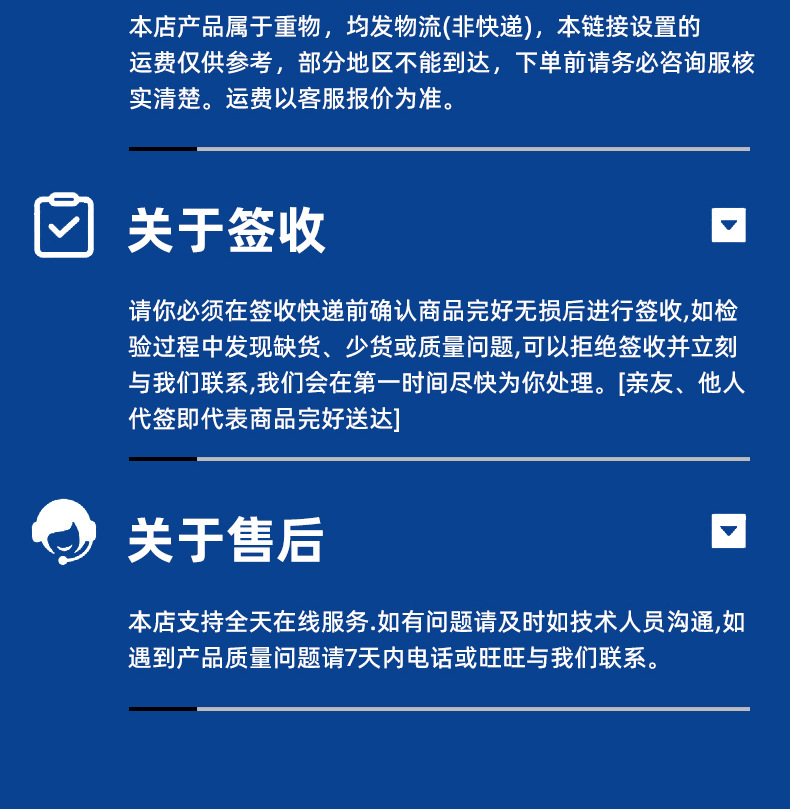 本店产品属于重物，均发物流(非快递)，本链接设置的运费仅供参考，部分地区不能到达，下单前请务必咨询服核实清楚。运费以客服报价为准。

关于签收

请你必须在签收快递前确认商品完好无损后进行签收,如检验过程中发现缺货、少货或质量问题,可以拒绝签收并立刻与我们联系,我们会在第一时间尽快为你处理。[亲友、他人代签即代表商品完好送达]

关于售后

本店支持全天在线服务.如有问题请及时如技术人员沟通,如遇到产品质量问题请7天内电话或旺旺与我们联系。